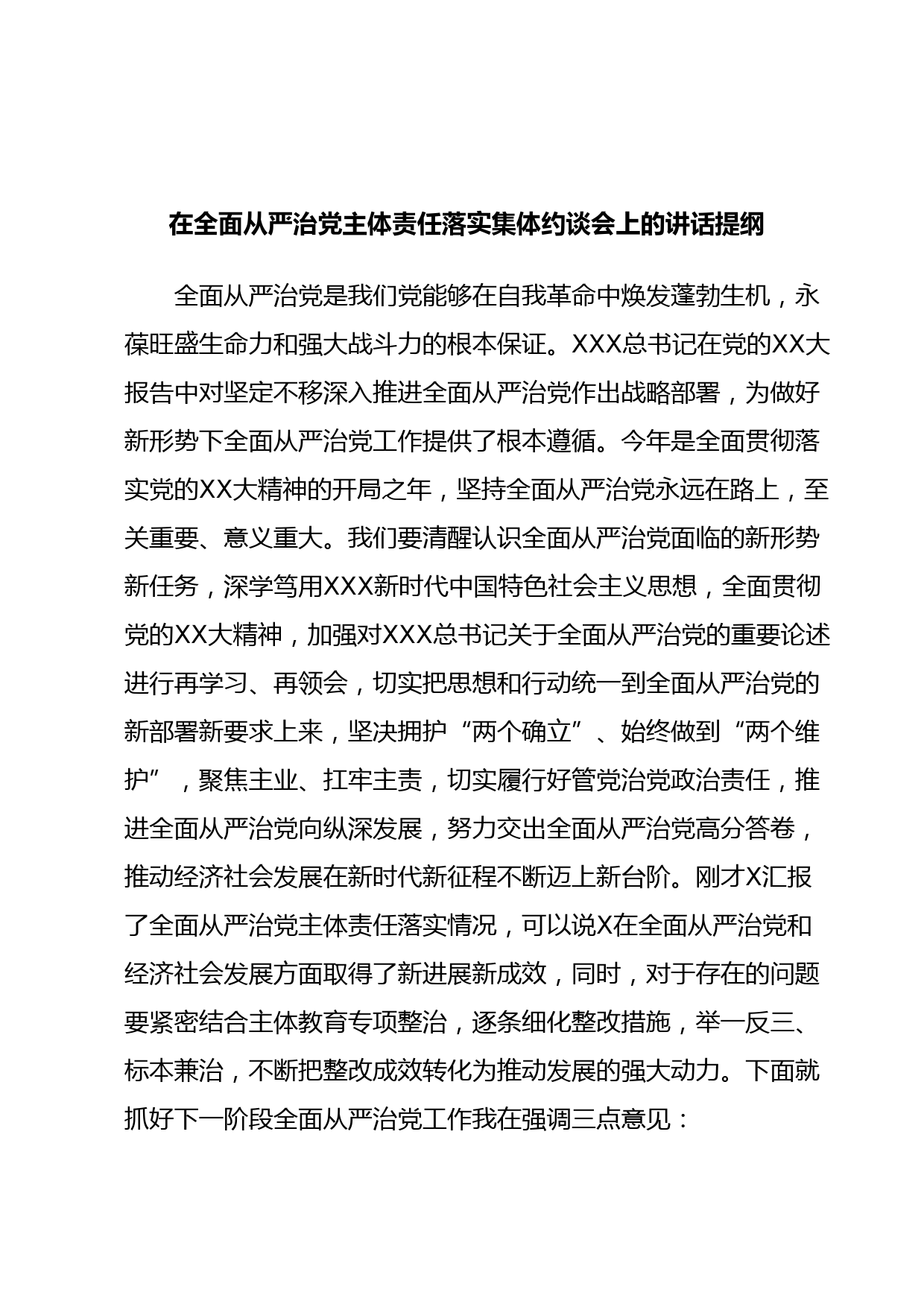 在全面从严治党主体责任落实集体约谈会上的讲话提纲

全面从严治党是我们党能够在自我革命中焕发蓬勃生机，永葆旺盛生命力和强大战斗力的根本保证。XXX总书记在党的XX大报告中对坚定不移深入推进全面从严治党作出战略部署，为做好新形势下全面从严治党工作提供了根本遵循。今年是全面贯彻落实党的XX大精神的开局之年，坚持全面从严治党永远在路上，至关重要、意义重大。我们要清醒认识全面从严治党面临的新形势新任务，深学笃用XXX新时代中国特色社会主义思想，全面贯彻党的XX大精神，加强对XXX总书记关于全面从严治党的重要论述进行再学习、再领会，切实把思想和行动统一到全面从严治党的新部署新要求上来，坚决拥护“两个确立”、始终做到“两个维护”，聚焦主业、扛牢主责，切实履行好管党治党政治责任，推进全面从严治党向纵深发展，努力交出全面从严治党高分答卷，推动经济社会发展在新时代新征程不断迈上新台阶。刚才X汇报了全面从严治党主体责任落实情况，可以说X在全面从严治党和经济社会发展方面取得了新进展新成效，同时，对于存在的问题要紧密结合主体教育专项整治，逐条细化整改措施，举一反三、标本兼治，不断把整改成效转化为推动发展的强大动力。下面就抓好下一阶段全面从严治党工作我在强调三点意见：